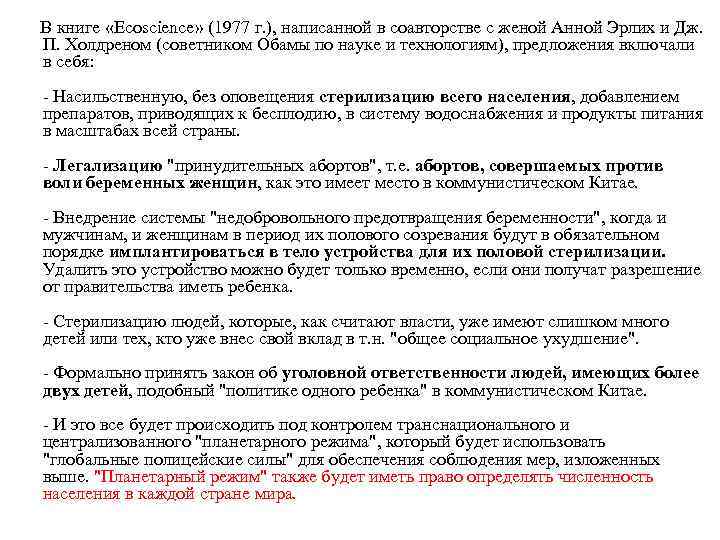 В книге «Ecoscience» (1977 г.), написанной в соавторстве с женой Анной Эрлих и Дж. П. Холдреном (советником Обамы по науке и технологиям), предложения включали в себя:

- Насильственную, без оповещения стерилизацию всего населения, добавлением препаратов, приводящих к бесплодию, в систему водоснабжения и продукты питания в масштабах всей страны.

- Легализацию "принудительных абортов", т.е. абортов, совершаемых против воли беременных женщин, как это имеет место в коммунистическом Китае.

- Внедрение системы "недобровольного предотвращения беременности", когда и мужчинам, и женщинам в период их полового созревания будут в обязательном порядке имплантироваться в тело устройства для их половой стерилизации. Удалить это устройство можно будет только временно, если они получат разрешение от правительства иметь ребенка.

- Стерилизацию людей, которые, как считают власти, уже имеют слишком много детей или тех, кто уже внес свой вклад в т.н. "общее социальное ухудшение".

- Формально принять закон об уголовной ответственности людей, имеющих более двух детей, подобный "политике одного ребенка" в коммунистическом Китае.

- И это все будет происходить под контролем транснационального и централизованного "планетарного режима", который будет использовать "глобальные полицейские силы" для обеспечения соблюдения мер, изложенных выше. "Планетарный режим" также будет иметь право определять численность населения в каждой стране мира.